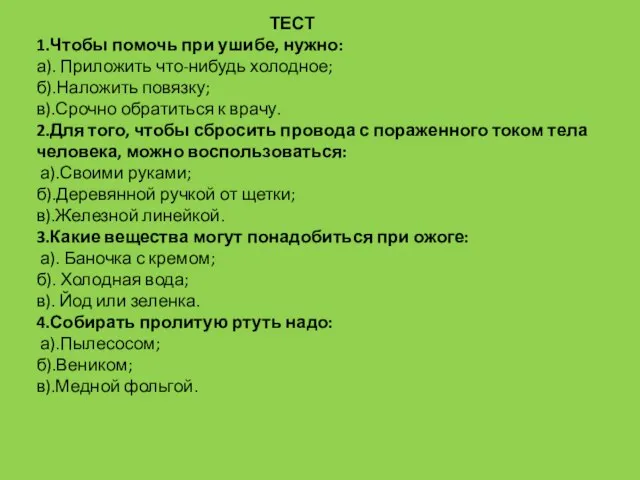 ТЕСТ
1.Чтобы помочь при ушибе, нужно:
а). Приложить что-нибудь холодное;
б).Наложить повязку;
в).Срочно обратиться к врачу.
2.Для того, чтобы сбросить провода с пораженного током тела человека, можно воспользоваться:
а).Своими руками;
б).Деревянной ручкой от щетки;
в).Железной линейкой.
3.Какие вещества могут понадобиться при ожоге:
а). Баночка с кремом;
б). Холодная вода;
в). Йод или зеленка.
4.Собирать пролитую ртуть надо:
а).Пылесосом;
б).Веником;
в).Медной фольгой.